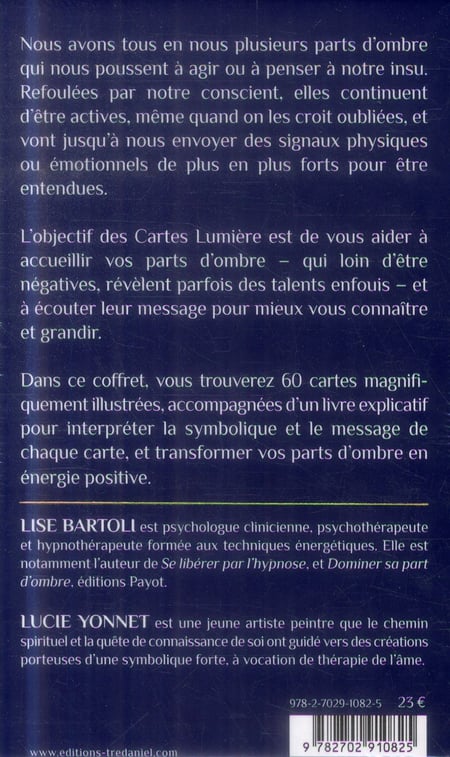 Nous avons tous en nous plusieurs parts d'ombre qui nous poussent à agir ou à penser à notre insu. Refoulées par notre conscient, elles continuent d'être actives, même quand on les croit oubliées, et vont jusqu'à nous envoyer des signaux physiques ou émotionnels de plus en plus forts pour être entendues.

L'objectif des Cartes Lumière est de vous aider à accueillir vos parts d'ombre – qui loin d'être négatives, révèlent parfois des talents enfouis – et à écouter leur message pour mieux vous connaître et grandir.

Dans ce coffret, vous trouverez 60 cartes magnifiquement illustrées, accompagnées d'un livre explicatif pour interpréter la symbolique et le message de chaque carte, et transformer vos parts d'ombre en énergie positive.

LISE BARTOLI est psychologue clinicienne, psychothérapeute et hypnothérapeute formée aux techniques énergétiques. Elle est notamment l'auteur de Se libérer par l'hypnose, et Dominer sa part d'ombre, éditions Payot.

LUCIE YONNET est une jeune artiste peintre que le chemin spirituel et la quête de connaissance de soi ont guidé vers des créations porteuses d'une symbolique forte, à vocation de thérapie de l'âme.

978-2-7029-1082-5 23 €

9 782702 910825

www.editions-tredaniel.com